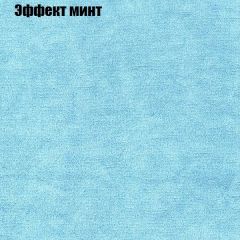 Эффект минт